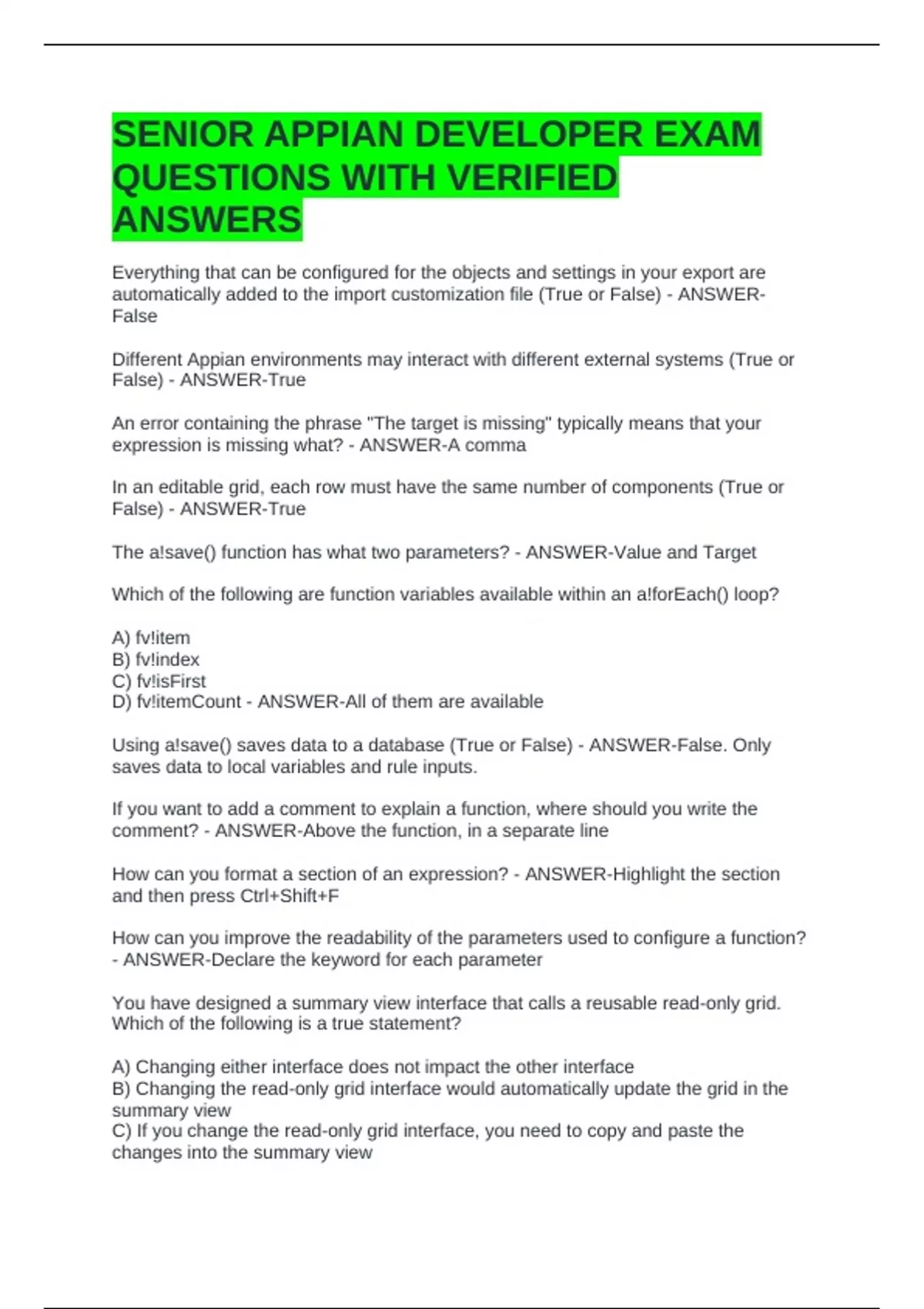 SENIOR APPIAN DEVELOPER EXAM QUESTIONS WITH VERIFIED ANSWERS

Everything that can be configured for the objects and settings in your export are automatically added to the import customization file (True or False) - ANSWER-False

Different Appian environments may interact with different external systems (True or False) - ANSWER-True

An error containing the phrase "The target is missing" typically means that your expression is missing what? - ANSWER-A comma

In an editable grid, each row must have the same number of components (True or False) - ANSWER-True

The a!save() function has what two parameters? - ANSWER-Value and Target

Which of the following are function variables available within an a!forEach() loop?

A) fv!item
B) fv!index
C) fv!isFirst
D) fv!itemCount - ANSWER-All of them are available

Using a!save() saves data to a database (True or False) - ANSWER-False. Only saves data to local variables and rule inputs.

If you want to add a comment to explain a function, where should you write the comment? - ANSWER-Above the function, in a separate line

How can you format a section of an expression? - ANSWER-Highlight the section and then press Ctrl+Shift+F

How can you improve the readability of the parameters used to configure a function? - ANSWER-Declare the keyword for each parameter

You have designed a summary view interface that calls a reusable read-only grid. Which of the following is a true statement?

A) Changing either interface does not impact the other interface
B) Changing the read-only grid interface would automatically update the grid in the summary view
C) If you change the read-only grid interface, you need to copy and paste the changes into the summary view